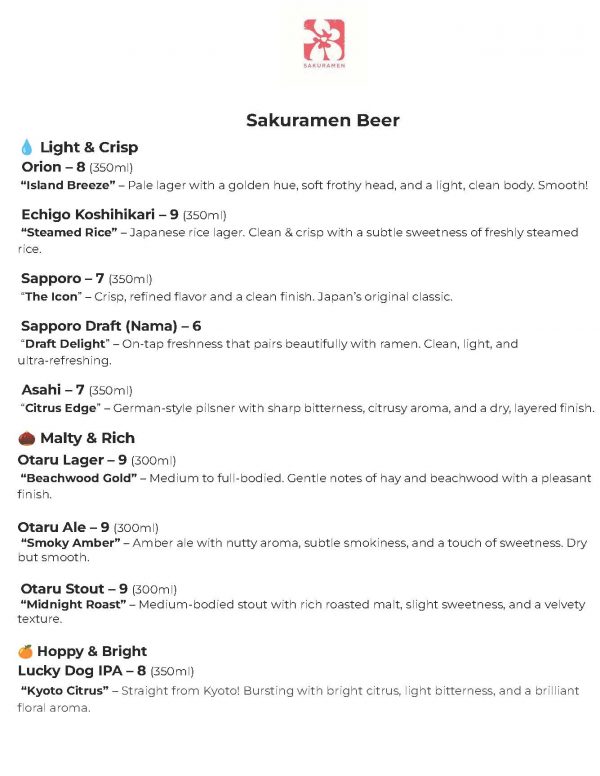 SAKURAMEN

Sakuramen Beer

💧 Light & Crisp
Orion – 8 (350ml)
"Island Breeze" – Pale lager with a golden hue, soft frothy head, and a light, clean body. Smooth!

Echigo Koshihikari – 9 (350ml)
"Steamed Rice" – Japanese rice lager. Clean & crisp with a subtle sweetness of freshly steamed rice.

Sapporo – 7 (350ml)
"The Icon" – Crisp, refined flavor and a clean finish. Japan's original classic.

Sapporo Draft (Nama) – 6
"Draft Delight" – On-tap freshness that pairs beautifully with ramen. Clean, light, and ultra-refreshing.

Asahi – 7 (350ml)
"Citrus Edge" – German-style pilsner with sharp bitterness, citrusy aroma, and a dry, layered finish.

🌰 Malty & Rich
Otaru Lager – 9 (300ml)
"Beachwood Gold" – Medium to full-bodied. Gentle notes of hay and beachwood with a pleasant finish.

Otaru Ale – 9 (300ml)
"Smoky Amber" – Amber ale with nutty aroma, subtle smokiness, and a touch of sweetness. Dry but smooth.

Otaru Stout – 9 (300ml)
"Midnight Roast" – Medium-bodied stout with rich roasted malt, slight sweetness, and a velvety texture.

🍊 Hoppy & Bright
Lucky Dog IPA – 8 (350ml)
"Kyoto Citrus" – Straight from Kyoto! Bursting with bright citrus, light bitterness, and a brilliant floral aroma.